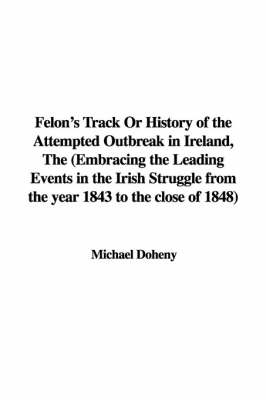 Felon's Track Or History of the Attempted Outbreak in Ireland, The (Embracing the Leading Events in the Irish Struggle from the year 1843 to the close of 1848)

Michael Doheny